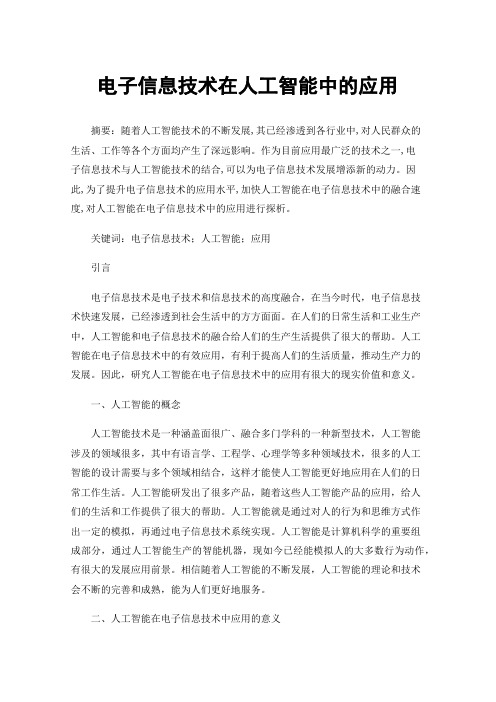 电子信息技术在人工智能中的应用

摘要：随着人工智能技术的不断发展，其已经渗透到各行业中，对人民群众的生活、工作等各个方面均产生了深远影响。作为目前应用最广泛的技术之一，电子信息技术与人工智能技术的结合，可以为电子信息技术发展增添新的动力。因此，为了提升电子信息技术的应用水平，加快人工智能在电子信息技术中的融合速度，对人工智能在电子信息技术中的应用进行探析。

关键词：电子信息技术；人工智能；应用

引言

电子信息技术是电子技术和信息技术的高度融合，在当今时代，电子信息技术快速发展，已经渗透到社会生活中的方方面面。在人们的日常生活和工业生产中，人工智能和电子信息技术的融合给人们的生产生活提供了很大的帮助。人工智能在电子信息技术中的有效应用，有利于提高人们的生活质量，推动生产力的发展。因此，研究人工智能在电子信息技术中的应用有很大的现实价值和意义。

一、人工智能的概念

人工智能技术是一种涵盖面很广、融合多门学科的一种新型技术，人工智能涉及的领域很多，其中有语言学、工程学、心理学等多种领域技术，很多的人工智能的设计需要与多个领域相结合，这样才能使人工智能更好地应用在人们的日常工作生活。人工智能研发出了很多产品，随着这些人工智能产品的应用，给人们的生活和工作提供了很大的帮助。人工智能就是通过对人的行为和思维方式作出一定的模拟，再通过电子信息技术系统实现。人工智能是计算机科学的重要组成部分，通过人工智能生产的智能机器，现如今已经能模拟人的大多数行为动作，有很大的发展应用前景。相信随着人工智能的不断发展，人工智能的理论和技术会不断的完善和成熟，能为人们更好地服务。

二、人工智能在电子信息技术中应用的意义